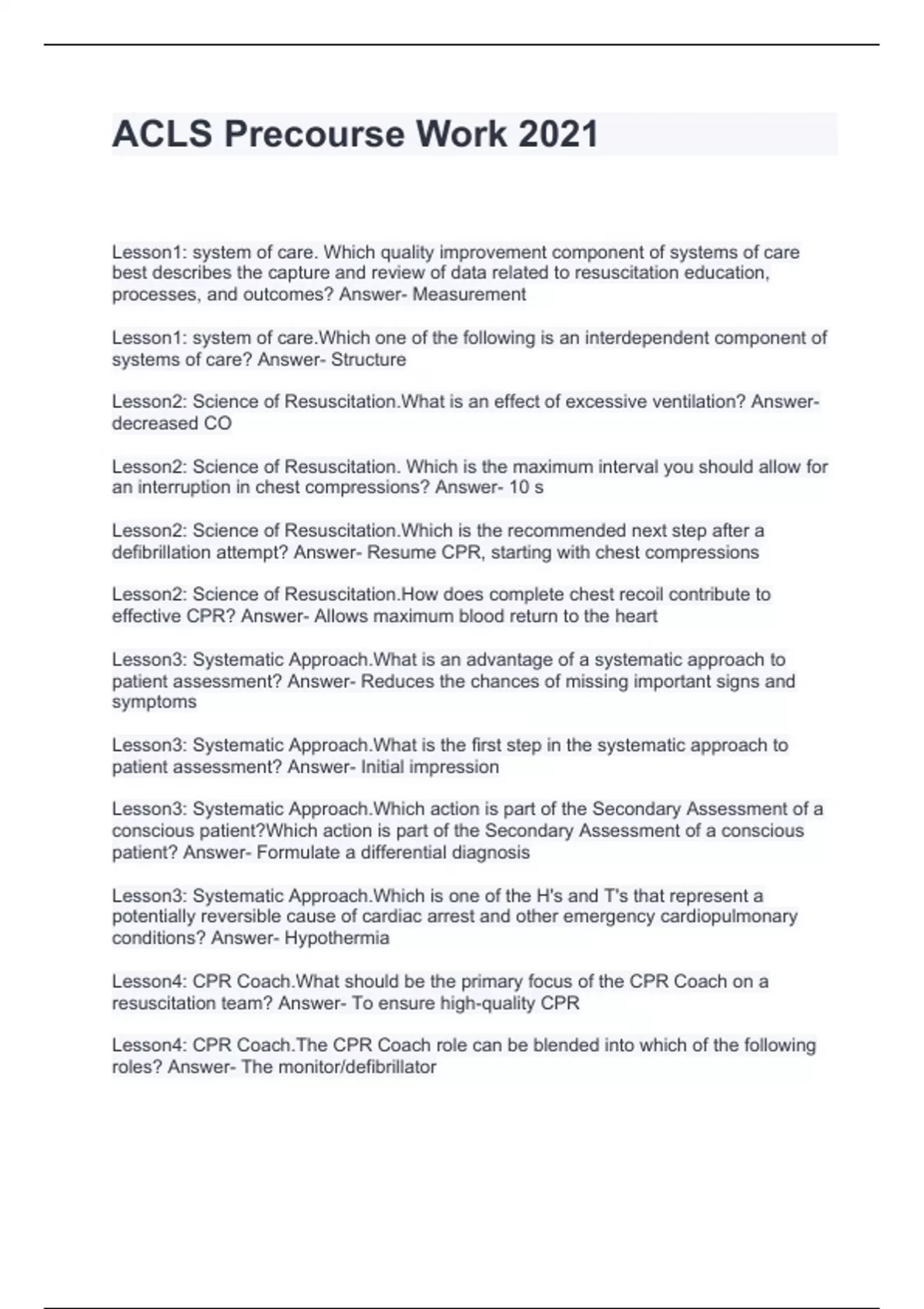 ACLS Precourse Work 2021

Lesson1: system of care. Which quality improvement component of systems of care best describes the capture and review of data related to resuscitation education, processes, and outcomes? Answer- Measurement

Lesson1: system of care.Which one of the following is an interdependent component of systems of care? Answer- Structure

Lesson2: Science of Resuscitation.What is an effect of excessive ventilation? Answer- decreased CO

Lesson2: Science of Resuscitation. Which is the maximum interval you should allow for an interruption in chest compressions? Answer- 10 s

Lesson2: Science of Resuscitation.Which is the recommended next step after a defibrillation attempt? Answer- Resume CPR, starting with chest compressions

Lesson2: Science of Resuscitation.How does complete chest recoil contribute to effective CPR? Answer- Allows maximum blood return to the heart

Lesson3: Systematic Approach.What is an advantage of a systematic approach to patient assessment? Answer- Reduces the chances of missing important signs and symptoms

Lesson3: Systematic Approach.What is the first step in the systematic approach to patient assessment? Answer- Initial impression

Lesson3: Systematic Approach.Which action is part of the Secondary Assessment of a conscious patient?Which action is part of the Secondary Assessment of a conscious patient? Answer- Formulate a differential diagnosis

Lesson3: Systematic Approach.Which is one of the H's and T's that represent a potentially reversible cause of cardiac arrest and other emergency cardiopulmonary conditions? Answer- Hypothermia

Lesson4: CPR Coach.What should be the primary focus of the CPR Coach on a resuscitation team? Answer- To ensure high-quality CPR

Lesson4: CPR Coach.The CPR Coach role can be blended into which of the following roles? Answer- The monitor/defibrillator